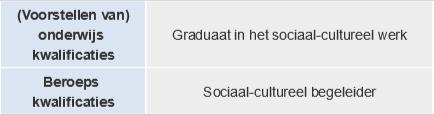 | (Voorstellen van) onderwijs kwalificaties | Graduaat in het sociaal-cultureel werk |
|---|---|
| Beroeps kwalificaties | Sociaal-cultureel begeleider |